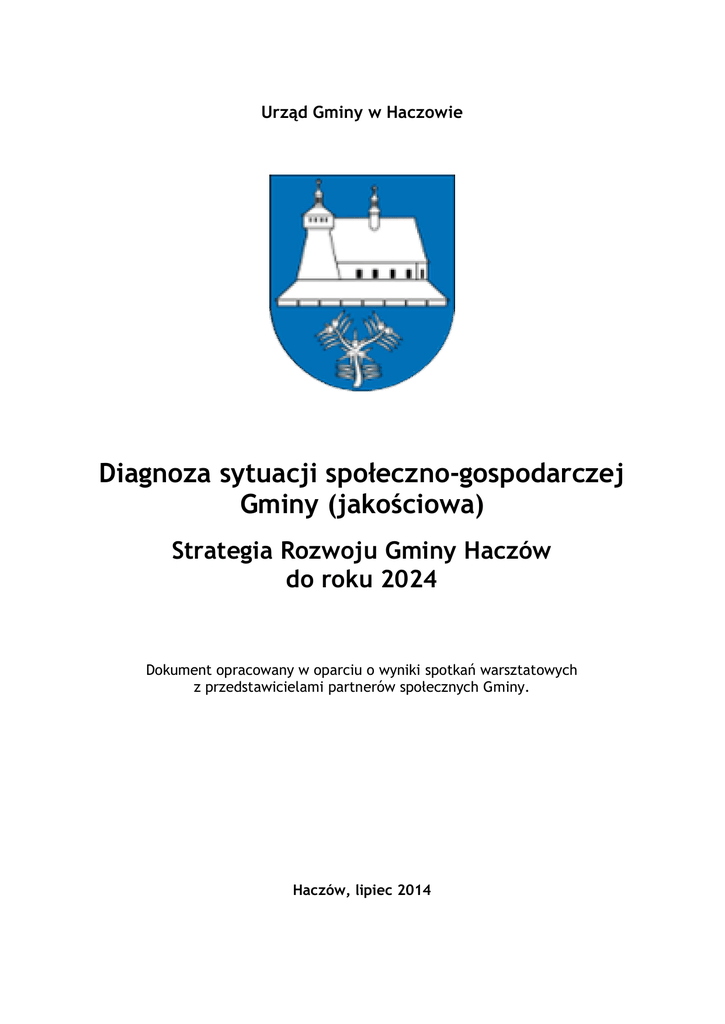 Urząd Gminy w Haczowie

Diagnoza sytuacji społeczno-gospodarczej Gminy (jakościowa)

Strategia Rozwoju Gminy Haczów do roku 2024

Dokument opracowany w oparciu o wyniki spotkań warsztatowych z przedstawicielami partnerów społecznych Gminy.

Haczów, lipiec 2014